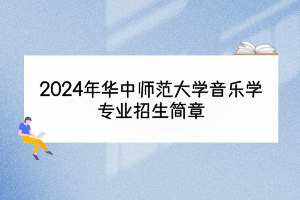 2024年华中师范大学音乐学专业招生简章